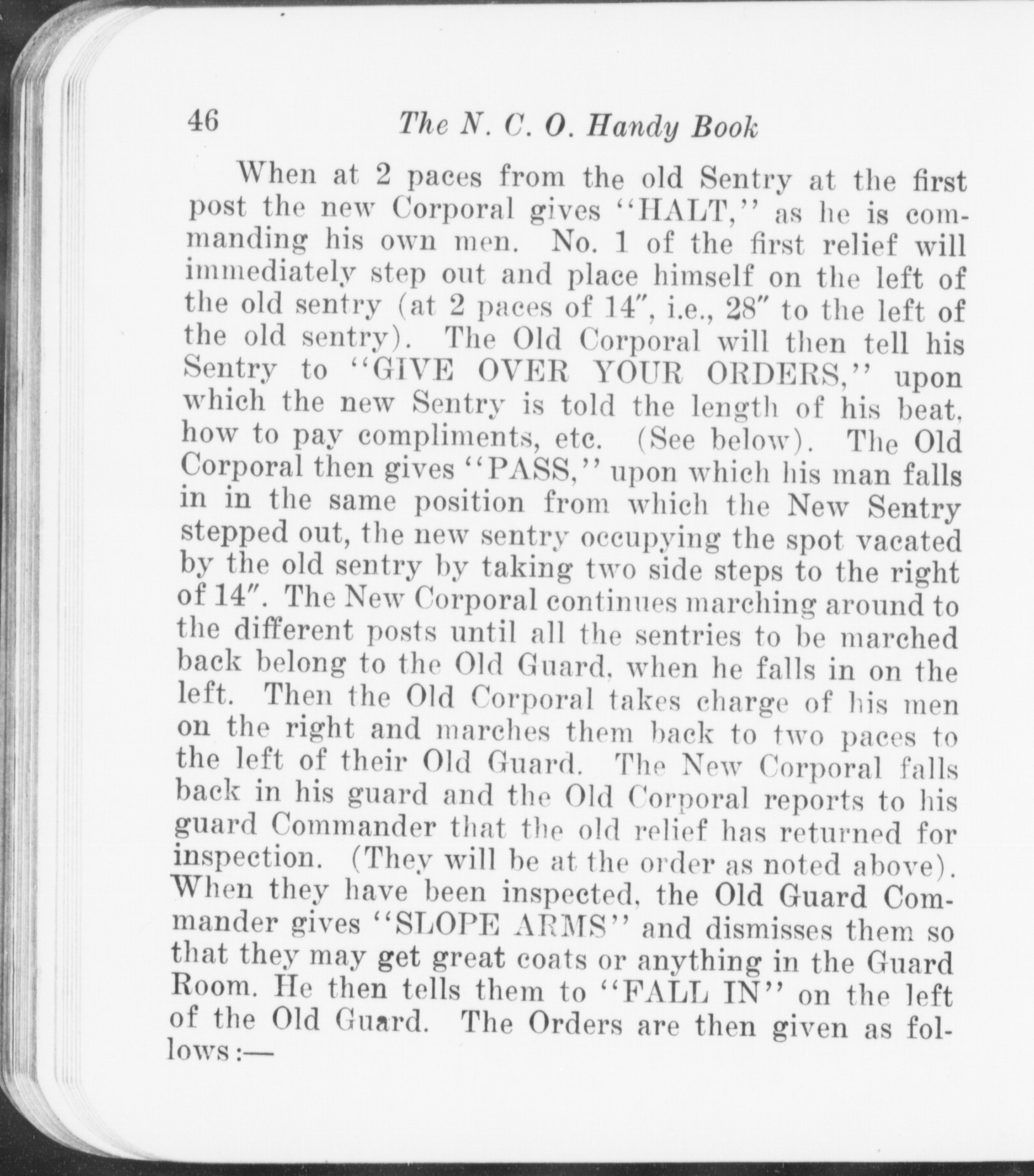 46 The N. C. O. Handy Book

When at 2 paces from the old Sentry at the first post the new Corporal gives "HALT," as he is commanding his own men. No. 1 of the first relief will immediately step out and place himself on the left of the old sentry (at 2 paces of 14", i.e., 28" to the left of the old sentry). The Old Corporal will then tell his Sentry to "GIVE OVER YOUR ORDERS," upon which the new Sentry is told the length of his beat, how to pay compliments, etc. (See below). The Old Corporal then gives "PASS," upon which his man falls in in the same position from which the New Sentry stepped out, the new sentry occupying the spot vacated by the old sentry by taking two side steps to the right of 14". The New Corporal continues marching around to the different posts until all the sentries to be marched back belong to the Old Guard, when he falls in on the left. Then the Old Corporal takes charge of his men on the right and marches them back to two paces to the left of their Old Guard. The New Corporal falls back in his guard and the Old Corporal reports to his guard Commander that the old relief has returned for inspection. (They will be at the order as noted above). When they have been inspected, the Old Guard Commander gives "SLOPE ARMS" and dismisses them so that they may get great coats or anything in the Guard Room. He then tells them to "FALL IN" on the left of the Old Guard. The Orders are then given as follows:—